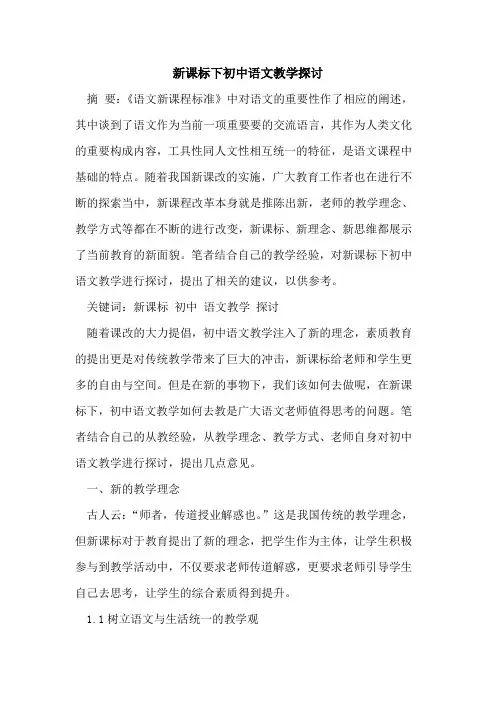 新课标下初中语文教学探讨

摘 要：《语文新课程标准》中对语文的重要性作了相应的阐述，其中谈到了语文作为当前一项重要要的交流语言，其作为人类文化的重要构成内容，工具性同人文性相互统一的特征，是语文课程中基础的特点。随着我国新课改的实施，广大教育工作者也在进行不断的探索当中，新课程改革本身就是推陈出新，老师的教学理念、教学方式等都在不断的进行改变，新课标、新理念、新思维都展示了当前教育的新面貌。笔者结合自己的教学经验，对新课标下初中语文教学进行探讨，提出了相关的建议，以供参考。

关键词：新课标 初中 语文教学 探讨

随着课改的大力提倡，初中语文教学注入了新的理念，素质教育的提出更是对传统教学带来了巨大的冲击，新课标给老师和学生更多的自由与空间。但是在新的事物下，我们该如何去做呢，在新课标下，初中语文教学如何去教是广大语文老师值得思考的问题。笔者结合自己的从教经验，从教学理念、教学方式、老师自身对初中语文教学进行探讨，提出几点意见。

一、新的教学理念

古人云：“师者，传道授业解惑也。”这是我国传统的教学理念，但新课标对于教育提出了新的理念，把学生作为主体，让学生积极参与到教学活动中，不仅要求老师传道解惑，更要求老师引导学生自己去思考，让学生的综合素质得到提升。

1.1 树立语文与生活统一的教学观